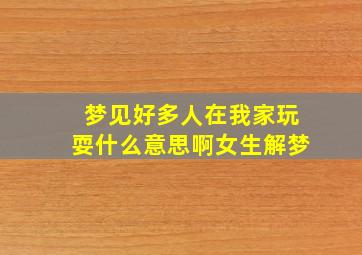 梦见好多人在我家玩耍什么意思啊女生解梦